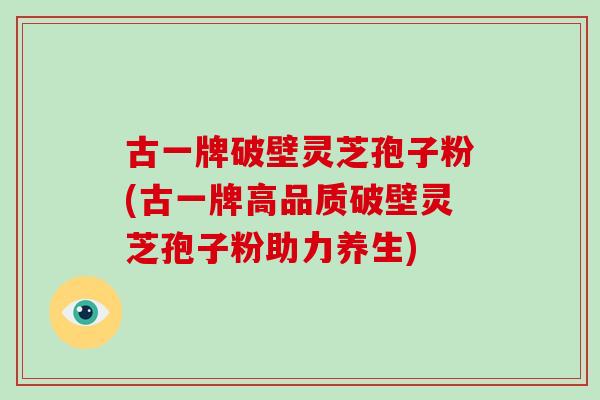 古一牌破壁灵芝孢子粉(古一牌高品质破壁灵芝孢子粉助力养生)